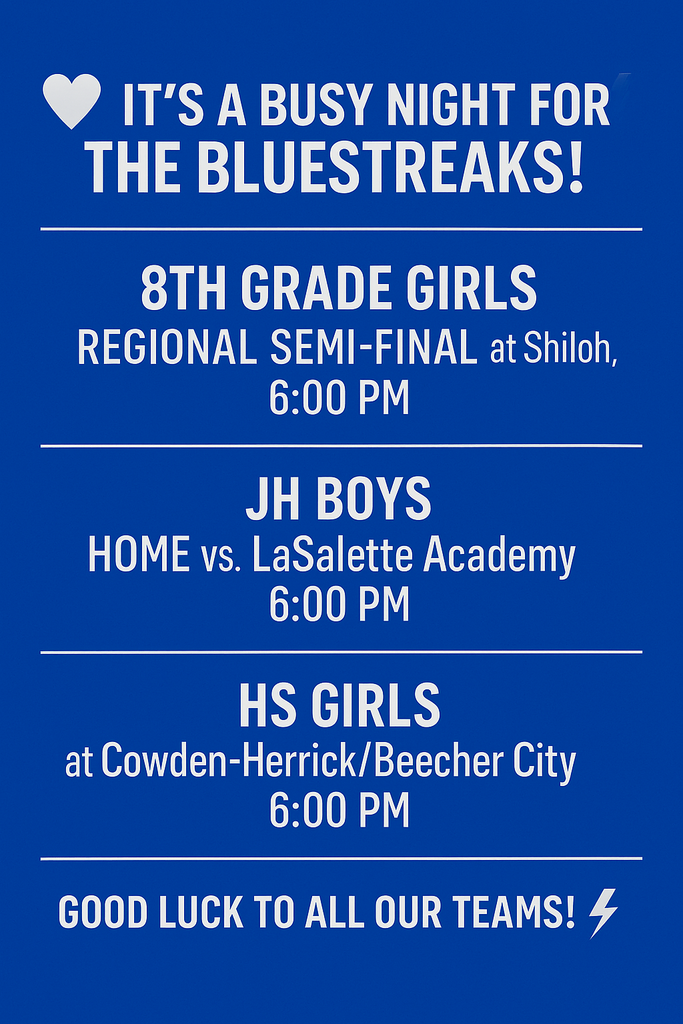 IT'S A BUSY NIGHT FOR THE BLUESTREAKS!

8TH GRADE GIRLS

REGIONAL SEMI-FINAL at Shiloh, 6:00 PM

JH BOYS

HOME vs. LaSalette Academy 6:00 PM

HS GIRLS

at Cowden-Herrick/Beecher City 6:00 PM

GOOD LUCK TO ALL OUR TEAMS!